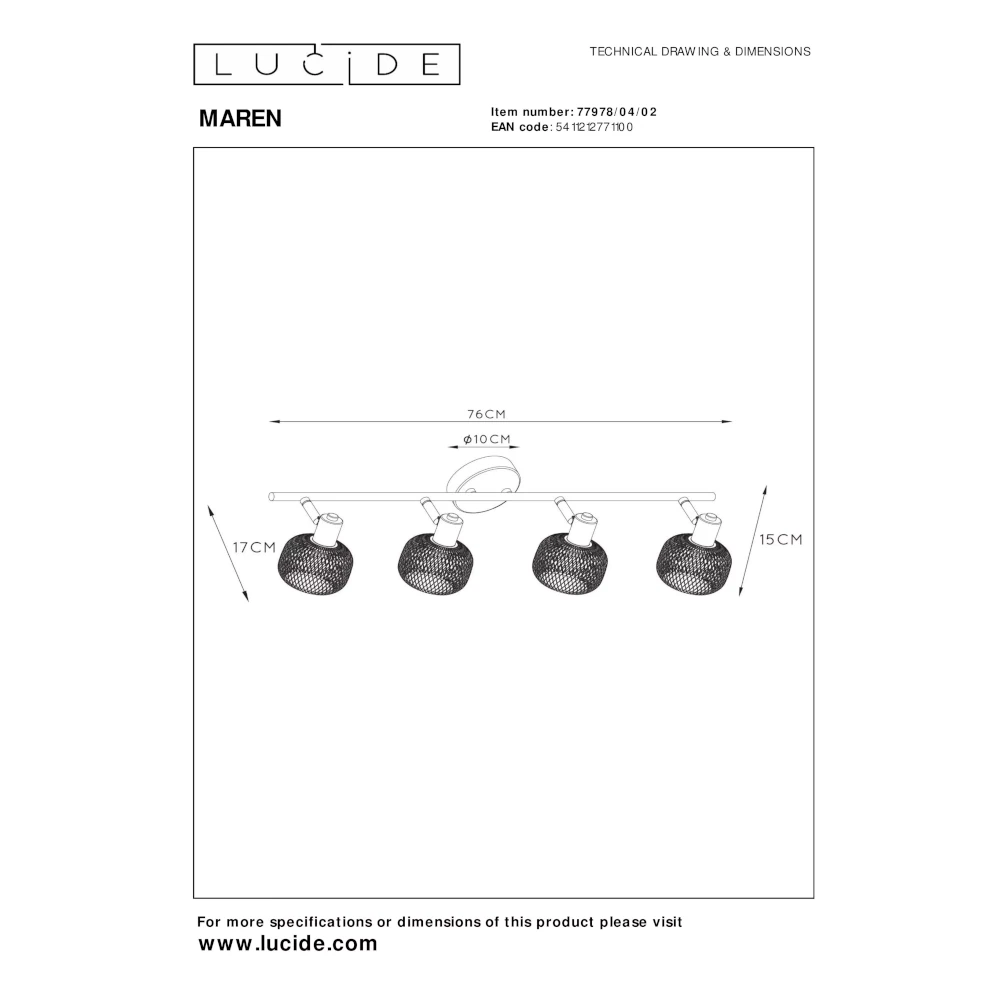 LUCIDE

TECHNICAL DRAWING & DIMENSIONS

MAREN

Item number: 77978/04/02
EAN code: 5411212771100

76CM
ø10CM
17CM
15CM

For more specifications or dimensions of this product please visit
www.lucide.com